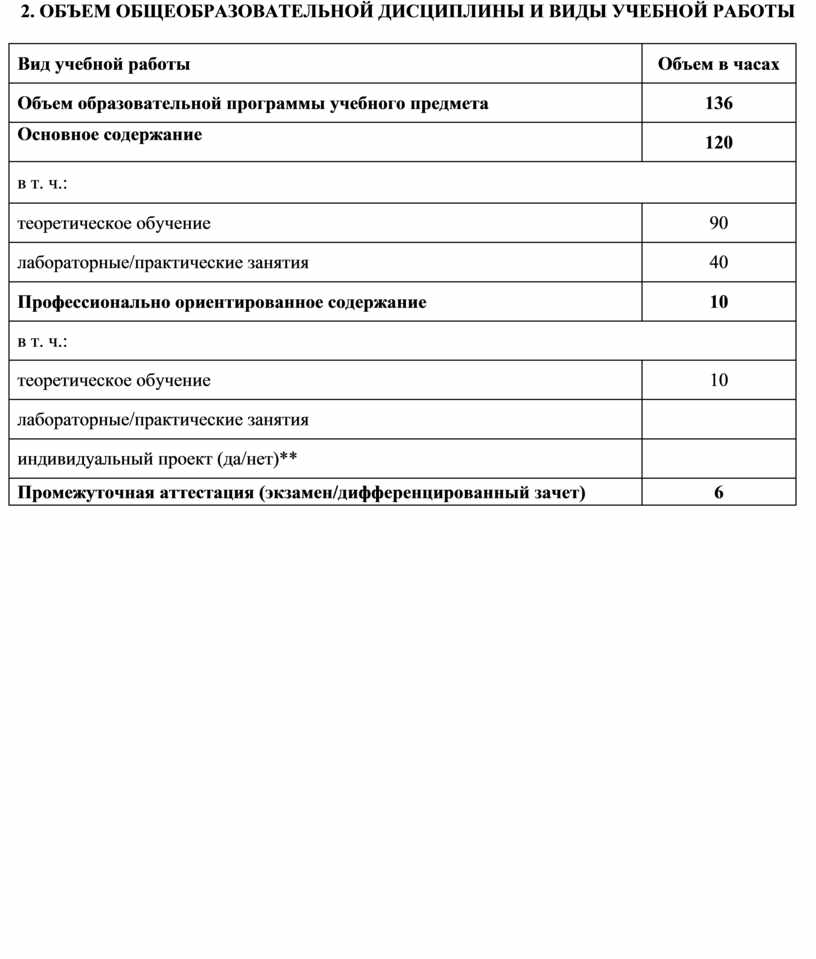 2. ОБЪЕМ ОБЩЕОБРАЗОВАТЕЛЬНОЙ ДИСЦИПЛИНЫ И ВИДЫ УЧЕБНОЙ РАБОТЫ

| Вид учебной работы | Объем в часах |
|---|---|
| Объем образовательной программы учебного предмета | 136 |
| Основное содержание | 120 |
| в т. ч.: | |
| теоретическое обучение | 90 |
| лабораторные/практические занятия | 40 |
| Профессионально ориентированное содержание | 10 |
| в т. ч.: | |
| теоретическое обучение | 10 |
| лабораторные/практические занятия | |
| индивидуальный проект (да/нет)** | |
| Промежуточная аттестация (экзамен/дифференцированный зачет) | 6 |